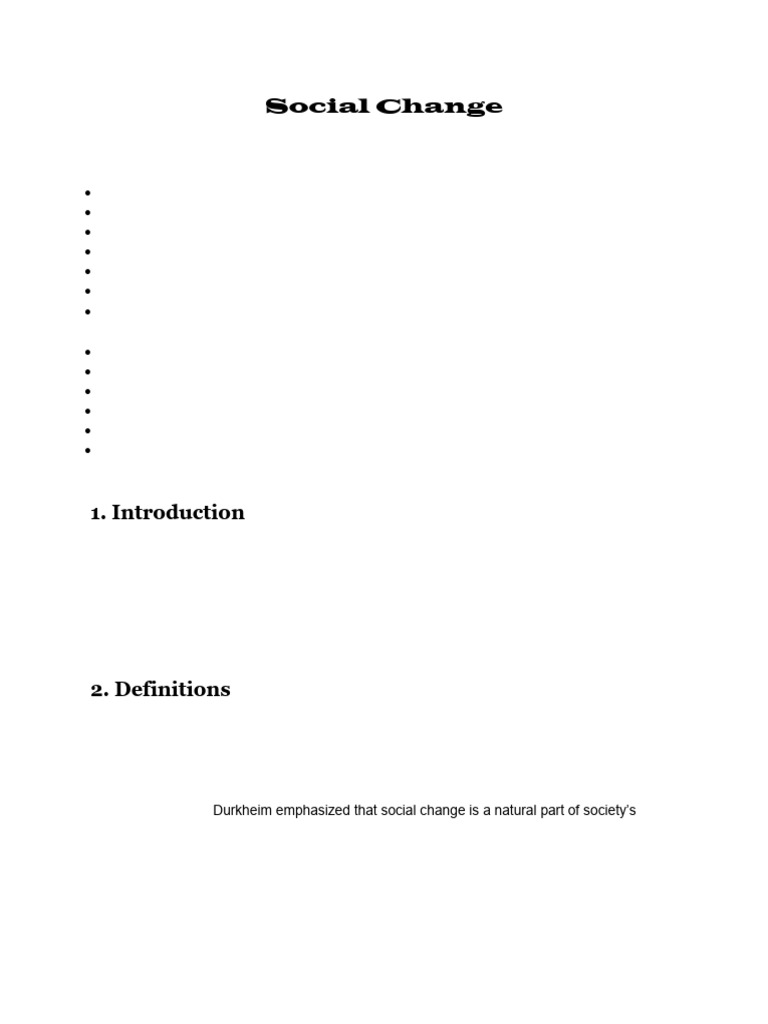 Social Change

1. Introduction

2. Definitions

Durkheim emphasized that social change is a natural part of society's